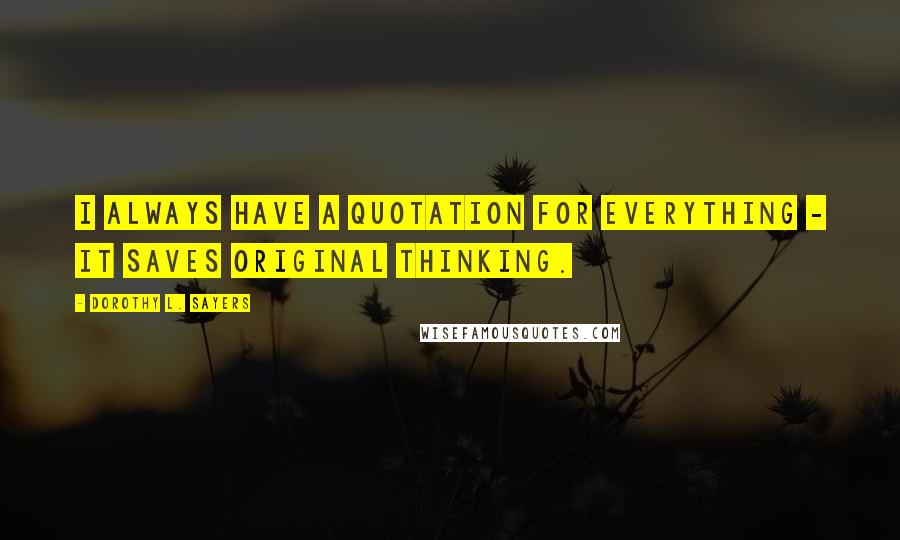 I ALWAYS HAVE A QUOTATION FOR EVERYTHING - IT SAVES ORIGINAL THINKING.

- DOROTHY L. SAYERS

WISEFAMOUSQUOTES.COM